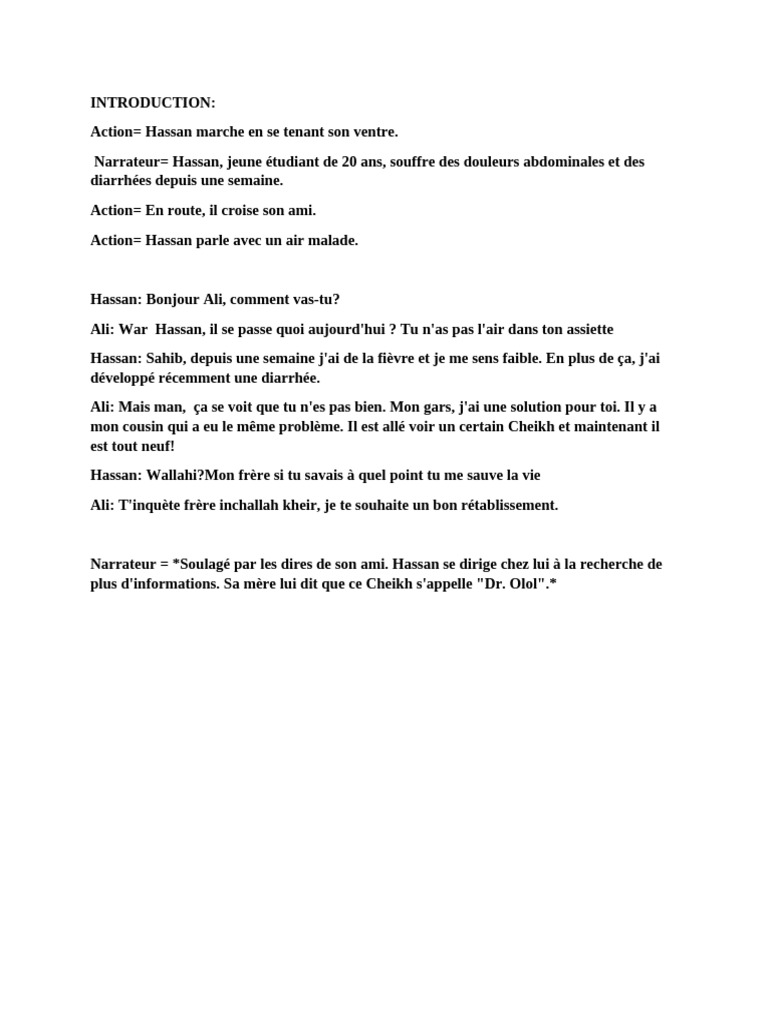 INTRODUCTION:

Action= Hassan marche en se tenant son ventre.

Narrateur= Hassan, jeune étudiant de 20 ans, souffre des douleurs abdominales et des diarrhées depuis une semaine.

Action= En route, il croise son ami.

Action= Hassan parle avec un air malade.

Hassan: Bonjour Ali, comment vas-tu?

Ali: War Hassan, il se passe quoi aujourd'hui ? Tu n'as pas l'air dans ton assiette

Hassan: Sahib, depuis une semaine j'ai de la fièvre et je me sens faible. En plus de ça, j'ai développé récemment une diarrhée.

Ali: Mais man, ça se voit que tu n'es pas bien. Mon gars, j'ai une solution pour toi. Il y a mon cousin qui a eu le même problème. Il est allé voir un certain Cheikh et maintenant il est tout neuf!

Hassan: Wallahi?Mon frère si tu savais à quel point tu me sauve la vie

Ali: T'inquète frère inchallah kheir, je te souhaite un bon rétablissement.

Narrateur = *Soulagé par les dires de son ami. Hassan se dirige chez lui à la recherche de plus d'informations. Sa mère lui dit que ce Cheikh s'appelle "Dr. Olol".*